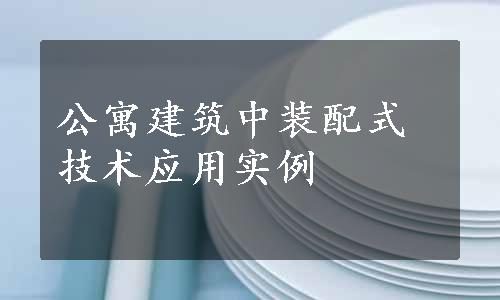 公寓建筑中装配式技术应用实例